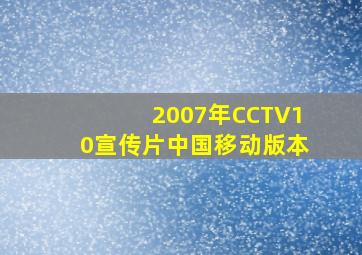 2007年CCTV10宣传片中国移动版本